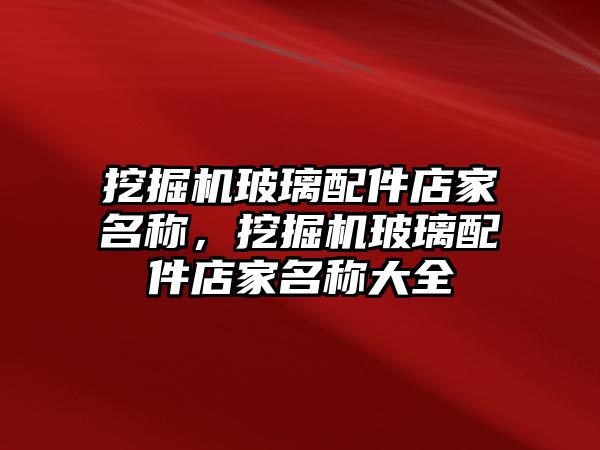 挖掘机玻璃配件店家名称，挖掘机玻璃配件店家名称大全